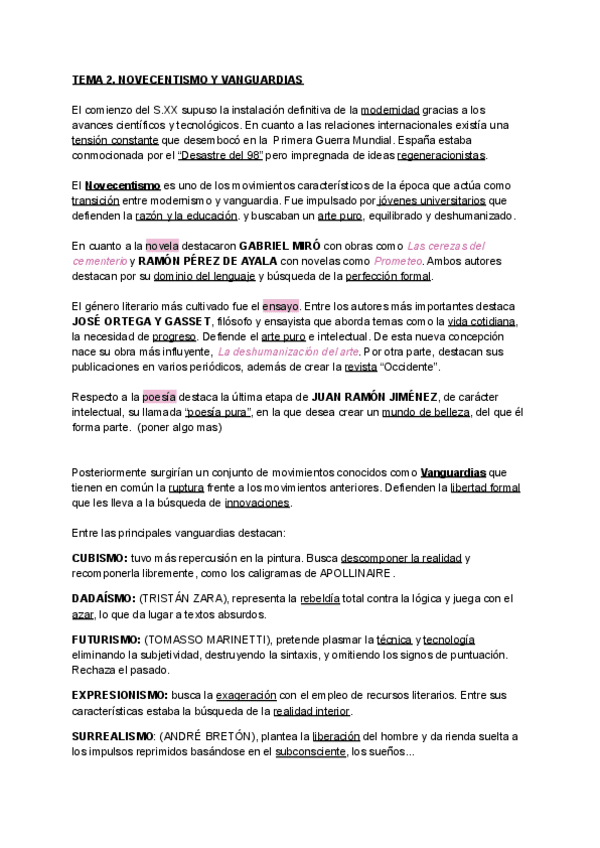 TEMA 2. NOVECENTISMO Y VANGUARDIAS

El comienzo del S.XX supuso la instalación definitiva de la modernidad gracias a los avances científicos y tecnológicos. En cuanto a las relaciones internacionales existía una tensión constante que desembocó en la Primera Guerra Mundial. España estaba conmocionada por el "Desastre del 98" pero impregnada de ideas regeneracionistas.

El Novecentismo es uno de los movimientos característicos de la época que actúa como transición entre modernismo y vanguardia. Fue impulsado por jóvenes universitarios que defienden la razón y la educación. y buscaban un arte puro, equilibrado y deshumanizado.

En cuanto a la novela destacaron GABRIEL MIRÓ con obras como Las cerezas del cementerio y RAMÓN PÉREZ DE AYALA con novelas como Prometeo. Ambos autores destacan por su dominio del lenguaje y búsqueda de la perfección formal.

El género literario más cultivado fue el ensayo. Entre los autores más importantes destaca JOSÉ ORTEGA Y GASSET, filósofo y ensayista que aborda temas como la vida cotidiana, la necesidad de progreso. Defiende el arte puro e intelectual. De esta nueva concepción nace su obra más influyente, La deshumanización del arte. Por otra parte, destacan sus publicaciones en varios periódicos, además de crear la revista "Occidente".

Respecto a la poesía destaca la última etapa de JUAN RAMÓN JIMÉNEZ, de carácter intelectual, su llamada "poesía pura", en la que desea crear un mundo de belleza, del que él forma parte. (poner algo mas)

Posteriormente surgirían un conjunto de movimientos conocidos como Vanguardias que tienen en común la ruptura frente a los movimientos anteriores. Defienden la libertad formal que les lleva a la búsqueda de innovaciones.

Entre las principales vanguardias destacan:

CUBISMO: tuvo más repercusión en la pintura. Busca descomponer la realidad y recomponerla libremente, como los caligramas de APOLLINAIRE.

DADAÍSMO: (TRISTÁN ZARA), representa la rebeldía total contra la lógica y juega con el azar, lo que da lugar a textos absurdos.

FUTURISMO: (TOMASSO MARINETTI), pretende plasmar la técnica y tecnología eliminando la subjetividad, destruyendo la sintaxis, y omitiendo los signos de puntuación. Rechaza el pasado.

EXPRESIONISMO: busca la exageración con el empleo de recursos literarios. Entre sus características estaba la búsqueda de la realidad interior.

SURREALISMO: (ANDRÉ BRETÓN), plantea la liberación del hombre y da rienda suelta a los impulsos reprimidos basándose en el subconsciente, los sueños...